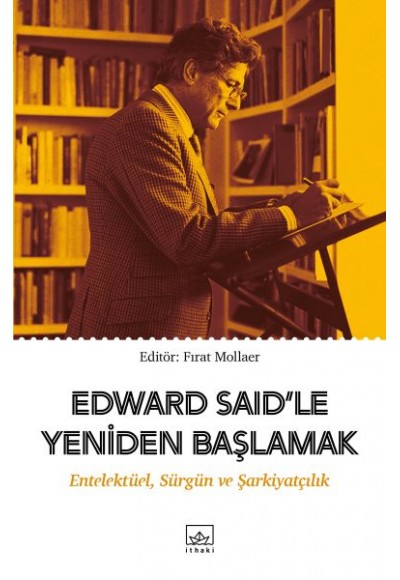 Editör: Fırat Mollaer

EDWARD SAID'LE YENİDEN BAŞLAMAK

Entelektüel, Sürgün ve Şarkiyatçılık

ithaki